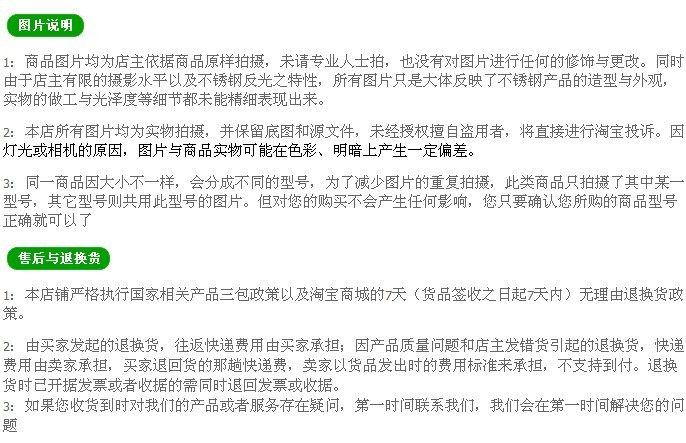 图片说明

1：商品图片均为店主依据商品原样拍摄，未请专业人士拍，也没有对图片进行任何的修饰与更改。同时由于店主有限的摄影水平以及不锈钢反光之特性，所有图片只是大体反映了不锈钢产品的造型与外观，实物的做工与光泽度等细节都未能精细表现出来。

2：本店所有图片均为实物拍摄，并保留底图和源文件，未经授权擅自盗用者，将直接进行淘宝投诉。因灯光或相机的原因，图片与商品实物可能在色彩、明暗上产生一定偏差。

3：同一商品因大小不一样，会分成不同的型号，为了减少图片的重复拍摄，此类商品只拍摄了其中某一型号，其它型号则共用此型号的图片。但对您的购买不会产生任何影响，您只要确认您所购的商品型号正确就可以了

售后与退换货

1：本店铺严格执行国家相关产品三包政策以及淘宝商城的7天（货品签收之日起7天内）无理由退换货政策。

2：由买家发起的退换货，往返快递费用由买家承担；因产品质量问题和店主发错货引起的退换货，快递费用由卖家承担，买家退回货的那趟快递费，卖家以货品发出时的费用标准来承担，不支持到付。退换货时已开据发票或者收据的需同时退回发票或收据。
3：如果您收货到时对我们的产品或者服务存在疑问，第一时间联系我们，我们会在第一时间解决您的问题